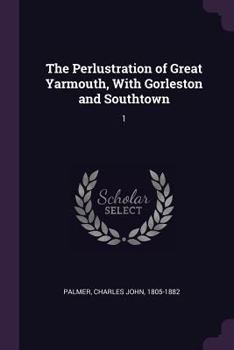 The Perlustration of Great Yarmouth, With Gorleston and Southtown

1

Scholar SELECT

PALMER, CHARLES JOHN, 1805-1882